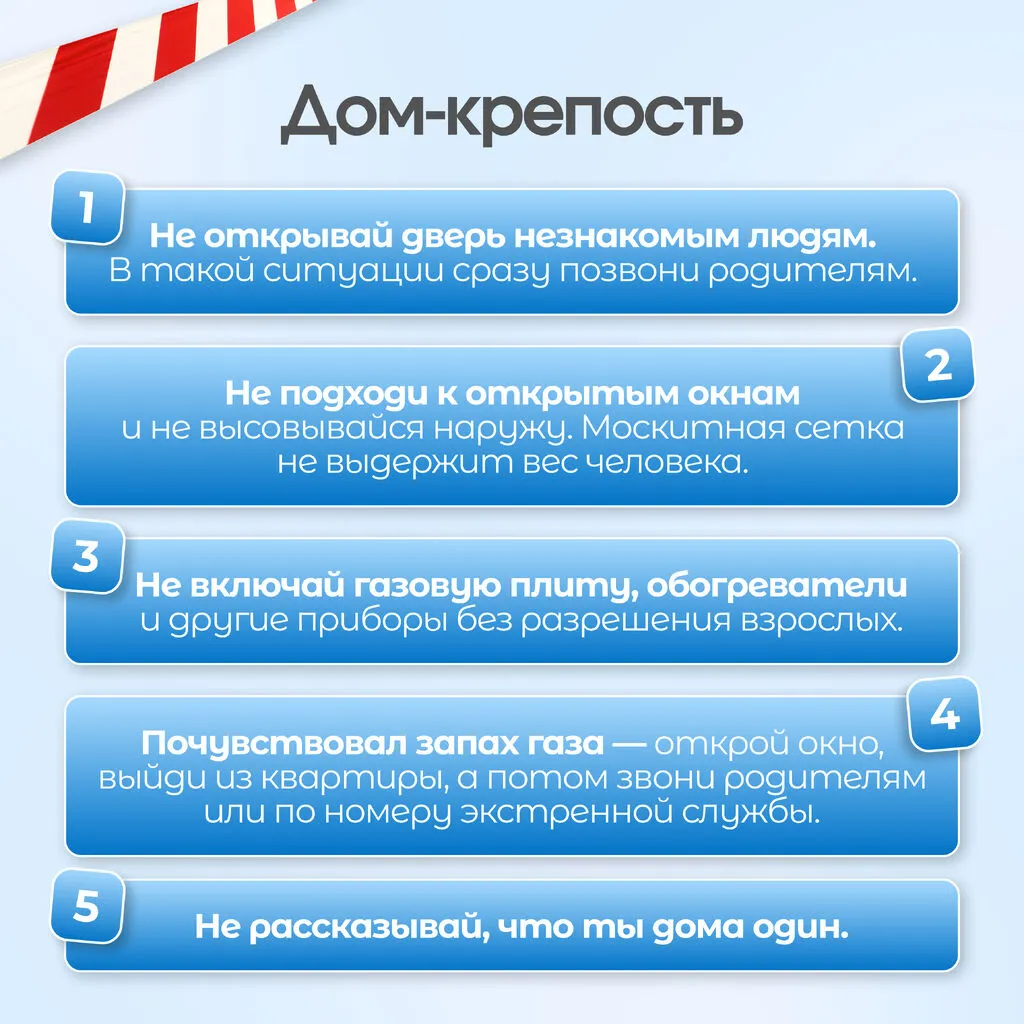 Дом-крепость

1

Не открывай дверь незнакомым людям. В такой ситуации сразу позвони родителям.

2

Не подходи к открытым окнам и не высовывайся наружу. Москитная сетка не выдержит вес человека.

3

Не включай газовую плиту, обогреватели и другие приборы без разрешения взрослых.

4

Почувствовал запах газа — открой окно, выйди из квартиры, а потом звони родителям или по номеру экстренной службы.

5

Не рассказывай, что ты дома один.